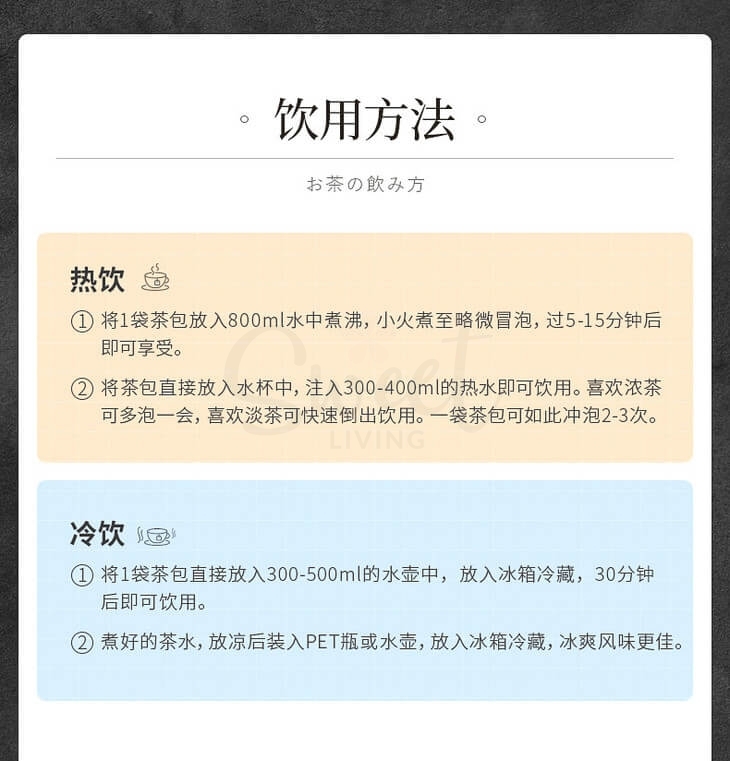 饮用方法

お茶の飲み方

热饮

① 将1袋茶包放入800ml水中煮沸，小火煮至略微冒泡，过5-15分钟后即可享受。

② 将茶包直接放入水杯中，注入300-400ml的热水即可饮用。喜欢浓茶可多泡一会，喜欢淡茶可快速倒出饮用。一袋茶包可如此冲泡2-3次。

Sweet LIVING

冷饮

① 将1袋茶包直接放入300-500ml的水壶中，放入冰箱冷藏，30分钟后即可饮用。

② 煮好的茶水，放凉后装入PET瓶或水壶，放入冰箱冷藏，冰爽风味更佳。